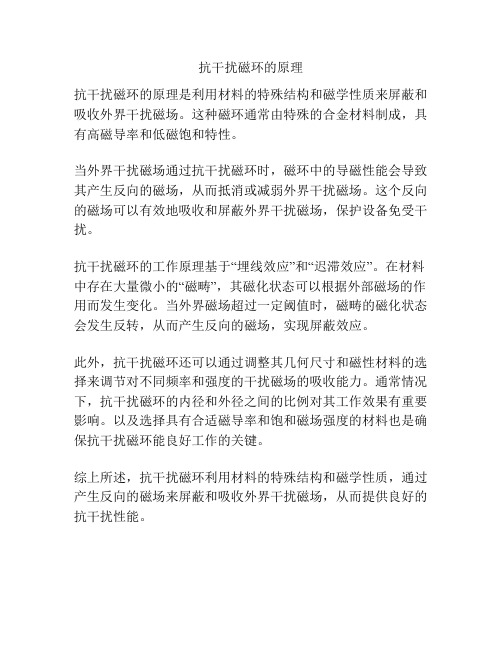 抗干扰磁环的原理

抗干扰磁环的原理是利用材料的特殊结构和磁学性质来屏蔽和吸收外界干扰磁场。这种磁环通常由特殊的合金材料制成，具有高磁导率和低磁饱和特性。

当外界干扰磁场通过抗干扰磁环时，磁环中的导磁性能会导致其产生反向的磁场，从而抵消或减弱外界干扰磁场。这个反向的磁场可以有效地吸收和屏蔽外界干扰磁场，保护设备免受干扰。

抗干扰磁环的工作原理基于“埋线效应”和“迟滞效应”。在材料中存在大量微小的“磁畴”，其磁化状态可以根据外部磁场的作用而发生变化。当外界磁场超过一定阈值时，磁畴的磁化状态会发生反转，从而产生反向的磁场，实现屏蔽效应。

此外，抗干扰磁环还可以通过调整其几何尺寸和磁性材料的选择来调节对不同频率和强度的干扰磁场的吸收能力。通常情况下，抗干扰磁环的内径和外径之间的比例对其工作效果有重要影响。以及选择具有合适磁导率和饱和磁场强度的材料也是确保抗干扰磁环能良好工作的关键。

综上所述，抗干扰磁环利用材料的特殊结构和磁学性质，通过产生反向的磁场来屏蔽和吸收外界干扰磁场，从而提供良好的抗干扰性能。